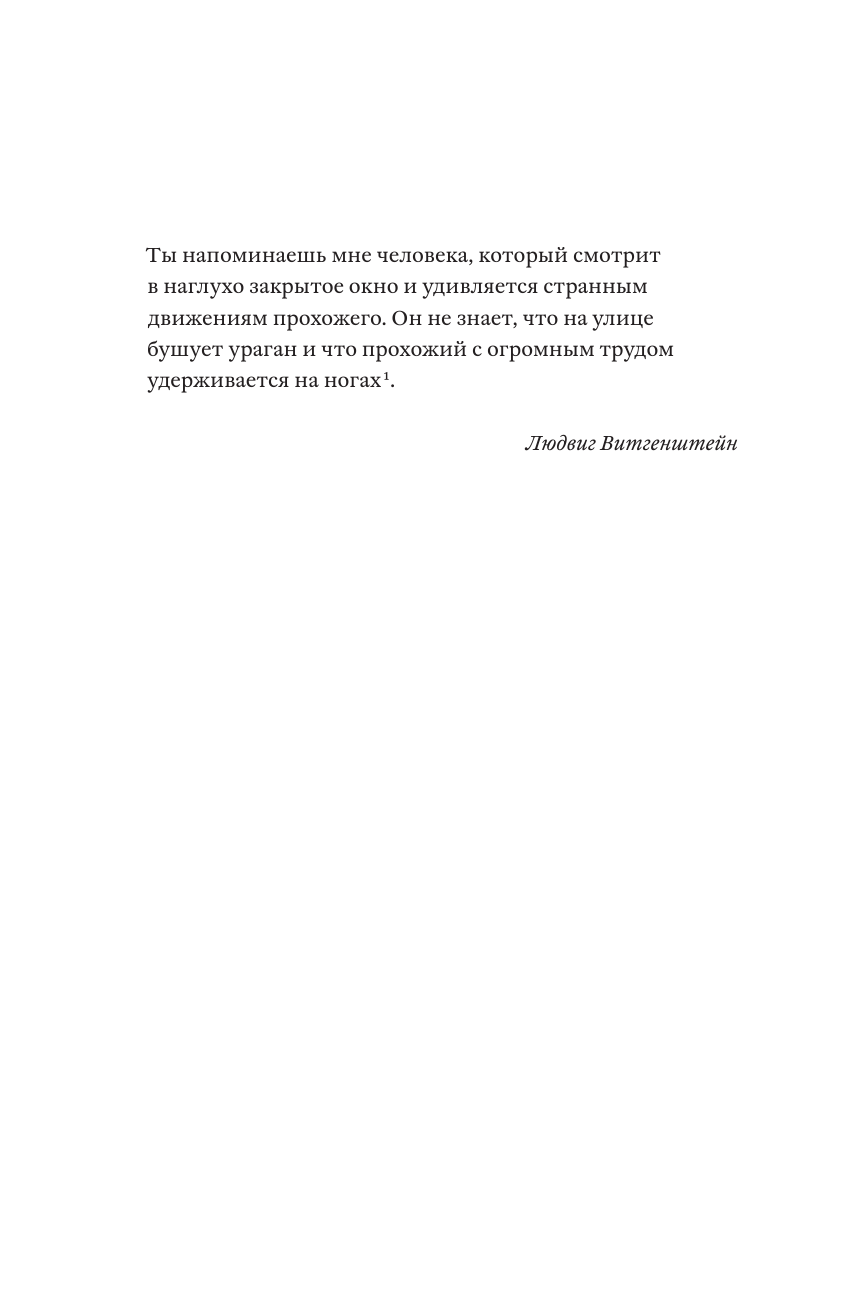 Ты напоминаешь мне человека, который смотрит в наглухо закрытое окно и удивляется странным движениям прохожего. Он не знает, что на улице бушует ураган и что прохожий с огромным трудом удерживается на ногах$^1$.

Людвиг Витгенштейн